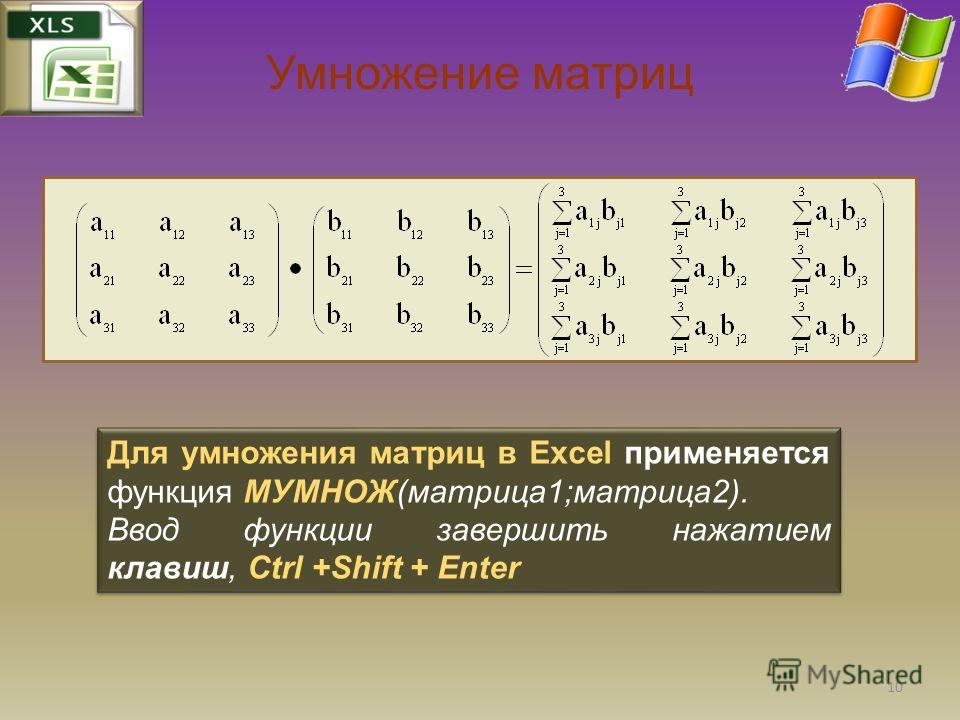 XLS

Умножение матриц

$\begin{pmatrix} a_{11} & a_{12} & a_{13} \\ a_{21} & a_{22} & a_{23} \\ a_{31} & a_{32} & a_{33} \end{pmatrix} \bullet \begin{pmatrix} b_{11} & b_{12} & b_{13} \\ b_{21} & b_{22} & b_{23} \\ b_{31} & b_{32} & b_{33} \end{pmatrix} = \begin{pmatrix} \sum_{j=1}^{3} a_{1j}b_{j1} & \sum_{j=1}^{3} a_{1j}b_{j2} & \sum_{j=1}^{3} a_{1j}b_{j3} \\ \sum_{j=1}^{3} a_{2j}b_{j1} & \sum_{j=1}^{3} a_{2j}b_{j2} & \sum_{j=1}^{3} a_{2j}b_{j3} \\ \sum_{j=1}^{3} a_{3j}b_{j1} & \sum_{j=1}^{3} a_{3j}b_{j2} & \sum_{j=1}^{3} a_{3j}b_{j3} \end{pmatrix}$

Для умножения матриц в Excel применяется функция МУМНОЖ(матрица1;матрица2). Ввод функции завершить нажатием клавиш, Ctrl +Shift + Enter

MyShared

10